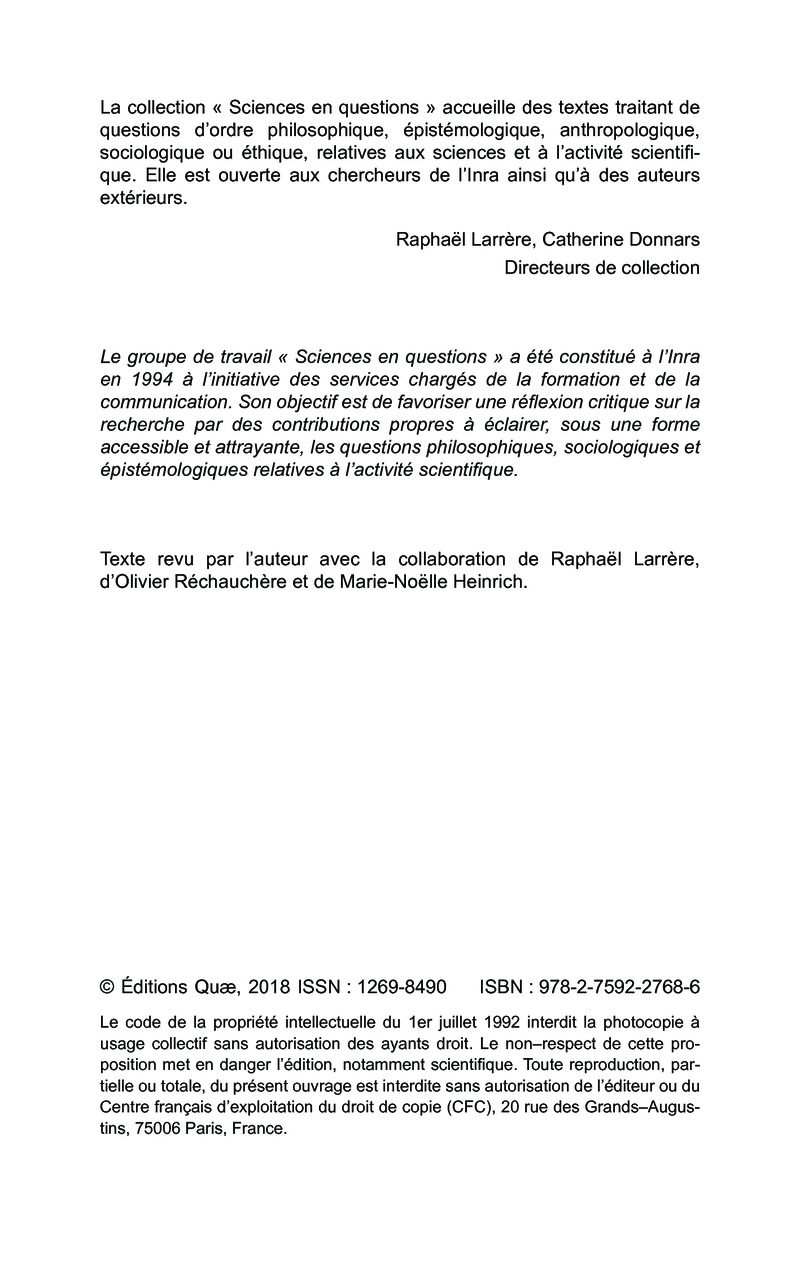 La collection « Sciences en questions » accueille des textes traitant de questions d'ordre philosophique, épistémologique, anthropologique, sociologique ou éthique, relatives aux sciences et à l'activité scientifique. Elle est ouverte aux chercheurs de l'Inra ainsi qu'à des auteurs extérieurs.

Raphaël Larrère, Catherine Donnars
Directeurs de collection

Le groupe de travail « Sciences en questions » a été constitué à l'Inra en 1994 à l'initiative des services chargés de la formation et de la communication. Son objectif est de favoriser une réflexion critique sur la recherche par des contributions propres à éclairer, sous une forme accessible et attrayante, les questions philosophiques, sociologiques et épistémologiques relatives à l'activité scientifique.

Texte revu par l'auteur avec la collaboration de Raphaël Larrère, d'Olivier Réchauchère et de Marie-Noëlle Heinrich.

© Éditions Quæ, 2018 ISSN : 1269-8490 ISBN : 978-2-7592-2768-6

Le code de la propriété intellectuelle du 1er juillet 1992 interdit la photocopie à usage collectif sans autorisation des ayants droit. Le non–respect de cette proposition met en danger l'édition, notamment scientifique. Toute reproduction, partielle ou totale, du présent ouvrage est interdite sans autorisation de l'éditeur ou du Centre français d'exploitation du droit de copie (CFC), 20 rue des Grands–Augustins, 75006 Paris, France.